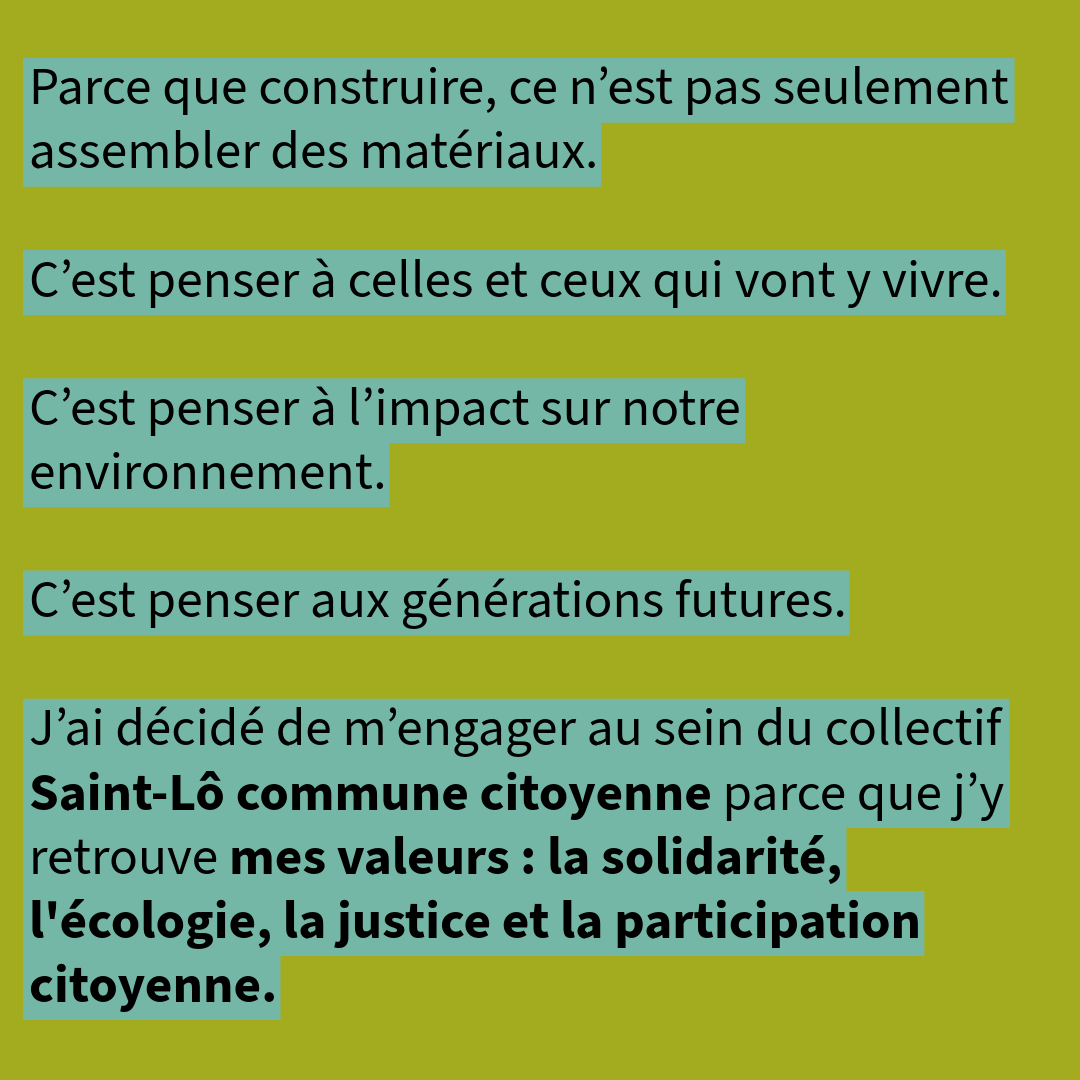 Parce que construire, ce n'est pas seulement assembler des matériaux.

C'est penser à celles et ceux qui vont y vivre.

C'est penser à l'impact sur notre environnement.

C'est penser aux générations futures.

J'ai décidé de m'engager au sein du collectif Saint-Lô commune citoyenne parce que j'y retrouve mes valeurs : la solidarité, l'écologie, la justice et la participation citoyenne.